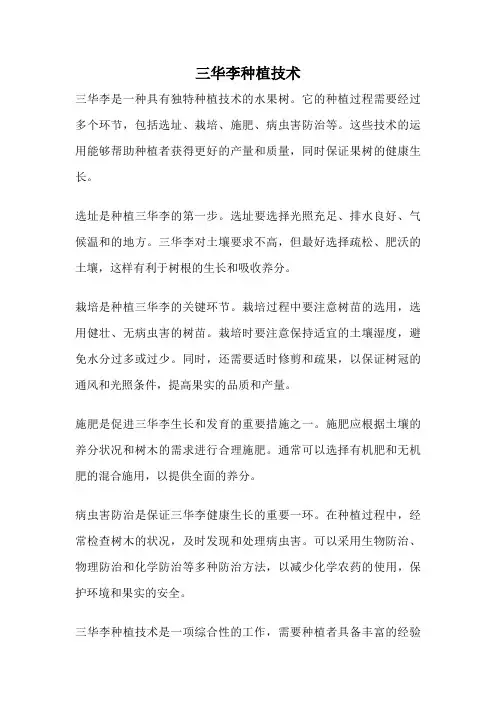 三华李种植技术

三华李是一种具有独特种植技术的水果树。它的种植过程需要经过多个环节，包括选址、栽培、施肥、病虫害防治等。这些技术的运用能够帮助种植者获得更好的产量和质量，同时保证果树的健康生长。

选址是种植三华李的第一步。选址要选择光照充足、排水良好、气候温和的地方。三华李对土壤要求不高，但最好选择疏松、肥沃的土壤，这样有利于树根的生长和吸收养分。

栽培是种植三华李的关键环节。栽培过程中要注意树苗的选用，选用健壮、无病虫害的树苗。栽培时要注意保持适宜的土壤湿度，避免水分过多或过少。同时，还需要适时修剪和疏果，以保证树冠的通风和光照条件，提高果实的品质和产量。

施肥是促进三华李生长和发育的重要措施之一。施肥应根据土壤的养分状况和树木的需求进行合理施肥。通常可以选择有机肥和无机肥的混合施用，以提供全面的养分。

病虫害防治是保证三华李健康生长的重要一环。在种植过程中，经常检查树木的状况，及时发现和处理病虫害。可以采用生物防治、物理防治和化学防治等多种防治方法，以减少化学农药的使用，保护环境和果实的安全。

三华李种植技术是一项综合性的工作，需要种植者具备丰富的经验